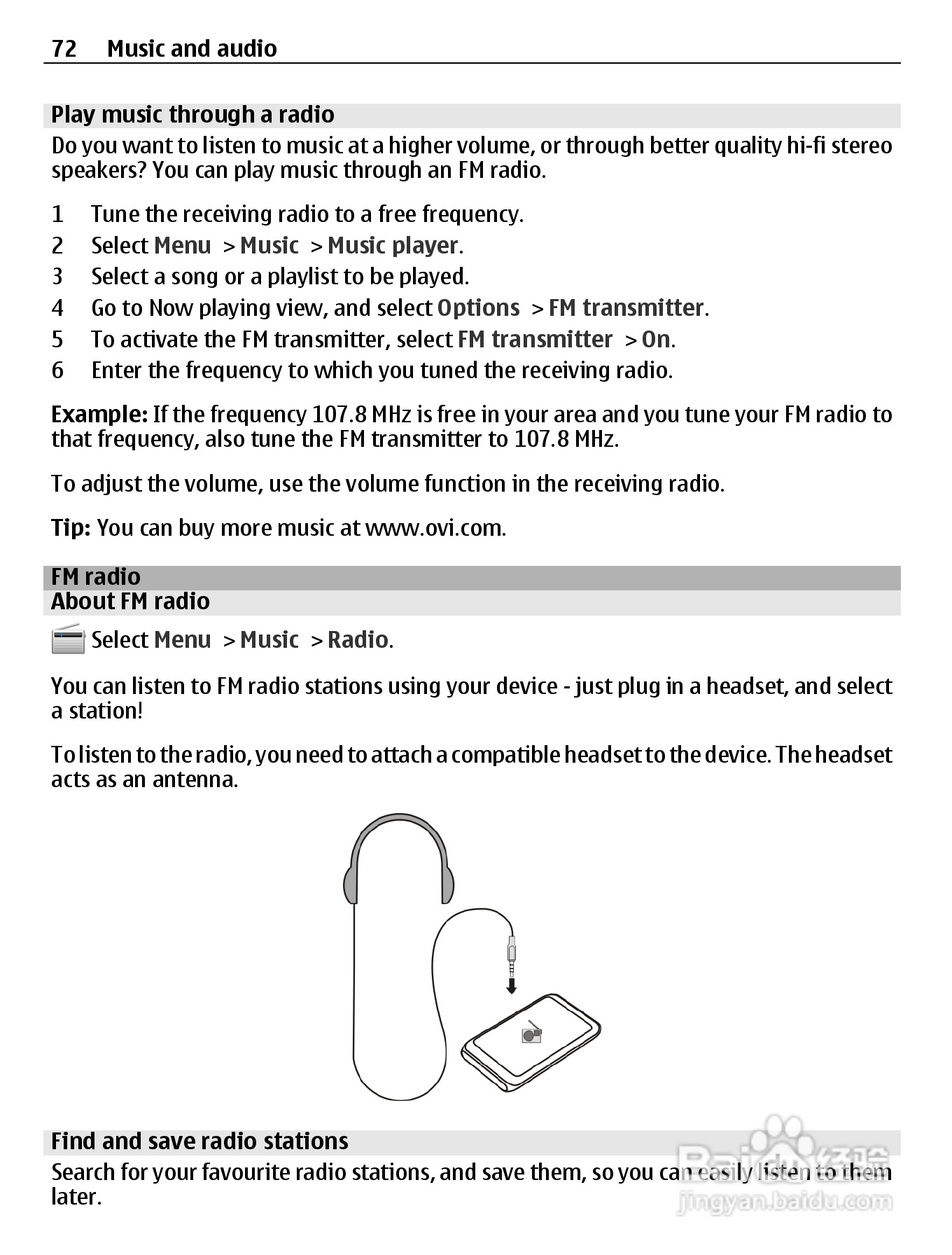 72 Music and audio

Play music through a radio

Do you want to listen to music at a higher volume, or through better quality hi-fi stereo speakers? You can play music through an FM radio.

1 Tune the receiving radio to a free frequency.
2 Select Menu > Music > Music player.
3 Select a song or a playlist to be played.
4 Go to Now playing view, and select Options > FM transmitter.
5 To activate the FM transmitter, select FM transmitter > On.
6 Enter the frequency to which you tuned the receiving radio.

Example: If the frequency 107.8 MHz is free in your area and you tune your FM radio to that frequency, also tune the FM transmitter to 107.8 MHz.

To adjust the volume, use the volume function in the receiving radio.

Tip: You can buy more music at www.ovi.com.

FM radio

About FM radio

Select Menu > Music > Radio.

You can listen to FM radio stations using your device - just plug in a headset, and select a station!

To listen to the radio, you need to attach a compatible headset to the device. The headset acts as an antenna.

Find and save radio stations

Search for your favourite radio stations, and save them, so you can easily listen to them later.

Baidu 经验
jingyan.baidu.com